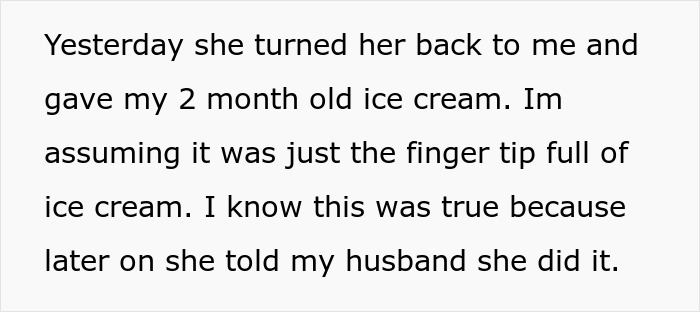 Yesterday she turned her back to me and gave my 2 month old ice cream. Im assuming it was just the finger tip full of ice cream. I know this was true because later on she told my husband she did it.